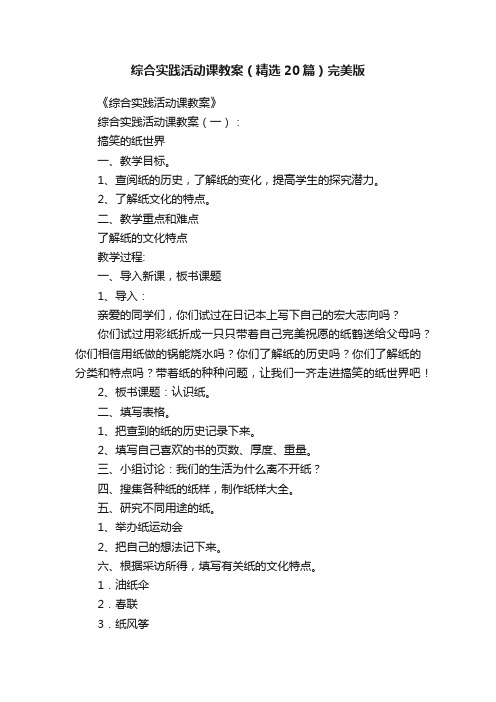 综合实践活动课教案（精选20篇）完美版

《综合实践活动课教案》

综合实践活动课教案（一）：

搞笑的纸世界

一、教学目标。

1、查阅纸的历史，了解纸的变化，提高学生的探究潜力。

2、了解纸文化的特点。

二、教学重点和难点

了解纸的文化特点

教学过程:

一、导入新课，板书课题

1、导入：

亲爱的同学们，你们试过在日记本上写下自己的宏大志向吗？

你们试过用彩纸折成一只只带着自己完美祝愿的纸鹤送给父母吗？你们相信用纸做的锅能烧水吗？你们了解纸的历史吗？你们了解纸的分类和特点吗？带着纸的种种问题，让我们一齐走进搞笑的纸世界吧！

2、板书课题：认识纸。

二、填写表格。

1、把查到的纸的历史记录下来。

2、填写自己喜欢的书的页数、厚度、重量。

三、小组讨论：我们的生活为什么离不开纸？

四、搜集各种纸的纸样，制作纸样大全。

五、研究不同用途的纸。

1、举办纸运动会

2、把自己的想法记下来。

六、根据采访所得，填写有关纸的文化特点。

1．油纸伞

2．春联

3．纸风筝